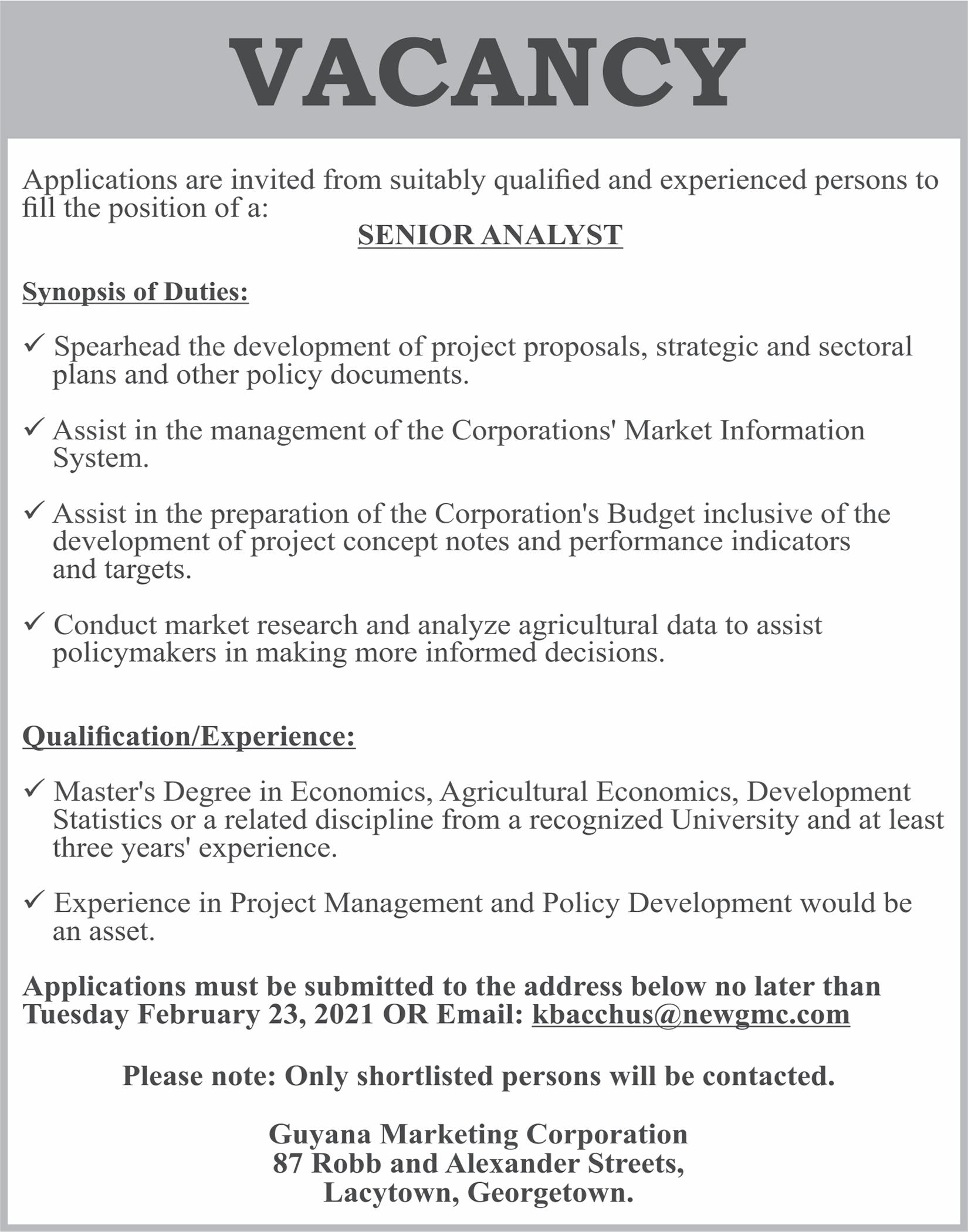 VACANCY

Applications are invited from suitably qualified and experienced persons to fill the position of a:

SENIOR ANALYST

Synopsis of Duties:

✓ Spearhead the development of project proposals, strategic and sectoral plans and other policy documents.

✓ Assist in the management of the Corporations' Market Information System.

✓ Assist in the preparation of the Corporation's Budget inclusive of the development of project concept notes and performance indicators and targets.

✓ Conduct market research and analyze agricultural data to assist policymakers in making more informed decisions.

Qualification/Experience:

✓ Master's Degree in Economics, Agricultural Economics, Development Statistics or a related discipline from a recognized University and at least three years' experience.

✓ Experience in Project Management and Policy Development would be an asset.

Applications must be submitted to the address below no later than Tuesday February 23, 2021 OR Email: kbacchus@newgmc.com

Please note: Only shortlisted persons will be contacted.

Guyana Marketing Corporation
87 Robb and Alexander Streets,
Lacytown, Georgetown.